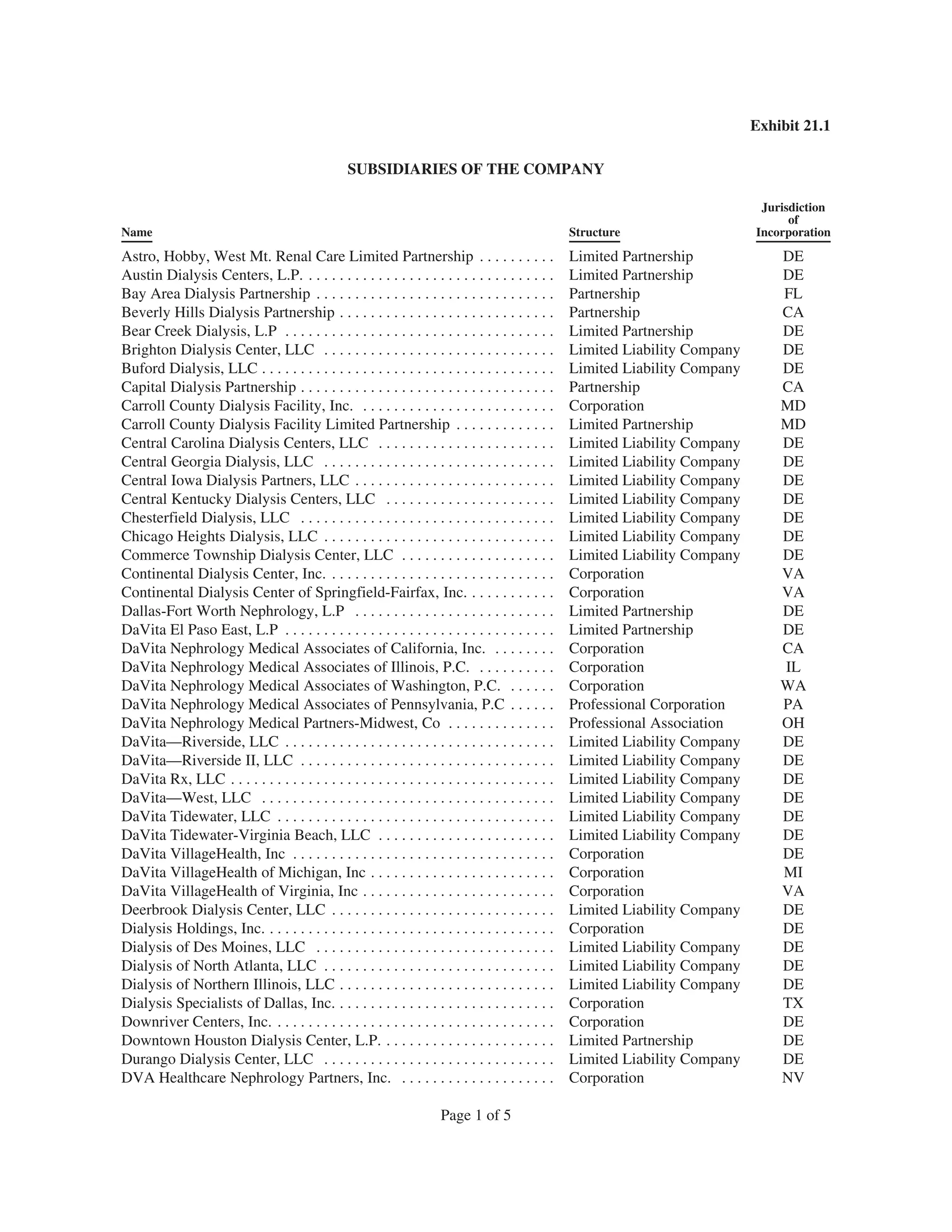 Exhibit 21.1

SUBSIDIARIES OF THE COMPANY

| Name | Structure | Jurisdiction of Incorporation |
|---|---|---|
| Astro, Hobby, West Mt. Renal Care Limited Partnership | Limited Partnership | DE |
| Austin Dialysis Centers, L.P. | Limited Partnership | DE |
| Bay Area Dialysis Partnership | Partnership | FL |
| Beverly Hills Dialysis Partnership | Partnership | CA |
| Bear Creek Dialysis, L.P | Limited Partnership | DE |
| Brighton Dialysis Center, LLC | Limited Liability Company | DE |
| Buford Dialysis, LLC | Limited Liability Company | DE |
| Capital Dialysis Partnership | Partnership | CA |
| Carroll County Dialysis Facility, Inc. | Corporation | MD |
| Carroll County Dialysis Facility Limited Partnership | Limited Partnership | MD |
| Central Carolina Dialysis Centers, LLC | Limited Liability Company | DE |
| Central Georgia Dialysis, LLC | Limited Liability Company | DE |
| Central Iowa Dialysis Partners, LLC | Limited Liability Company | DE |
| Central Kentucky Dialysis Centers, LLC | Limited Liability Company | DE |
| Chesterfield Dialysis, LLC | Limited Liability Company | DE |
| Chicago Heights Dialysis, LLC | Limited Liability Company | DE |
| Commerce Township Dialysis Center, LLC | Limited Liability Company | DE |
| Continental Dialysis Center, Inc. | Corporation | VA |
| Continental Dialysis Center of Springfield-Fairfax, Inc. | Corporation | VA |
| Dallas-Fort Worth Nephrology, L.P | Limited Partnership | DE |
| DaVita El Paso East, L.P | Limited Partnership | DE |
| DaVita Nephrology Medical Associates of California, Inc. | Corporation | CA |
| DaVita Nephrology Medical Associates of Illinois, P.C. | Corporation | IL |
| DaVita Nephrology Medical Associates of Washington, P.C. | Corporation | WA |
| DaVita Nephrology Medical Associates of Pennsylvania, P.C | Professional Corporation | PA |
| DaVita Nephrology Medical Partners-Midwest, Co | Professional Association | OH |
| DaVita—Riverside, LLC | Limited Liability Company | DE |
| DaVita—Riverside II, LLC | Limited Liability Company | DE |
| DaVita Rx, LLC | Limited Liability Company | DE |
| DaVita—West, LLC | Limited Liability Company | DE |
| DaVita Tidewater, LLC | Limited Liability Company | DE |
| DaVita Tidewater-Virginia Beach, LLC | Limited Liability Company | DE |
| DaVita VillageHealth, Inc | Corporation | DE |
| DaVita VillageHealth of Michigan, Inc | Corporation | MI |
| DaVita VillageHealth of Virginia, Inc | Corporation | VA |
| Deerbrook Dialysis Center, LLC | Limited Liability Company | DE |
| Dialysis Holdings, Inc. | Corporation | DE |
| Dialysis of Des Moines, LLC | Limited Liability Company | DE |
| Dialysis of North Atlanta, LLC | Limited Liability Company | DE |
| Dialysis of Northern Illinois, LLC | Limited Liability Company | DE |
| Dialysis Specialists of Dallas, Inc. | Corporation | TX |
| Downriver Centers, Inc. | Corporation | DE |
| Downtown Houston Dialysis Center, L.P. | Limited Partnership | DE |
| Durango Dialysis Center, LLC | Limited Liability Company | DE |
| DVA Healthcare Nephrology Partners, Inc. | Corporation | NV |

Page 1 of 5